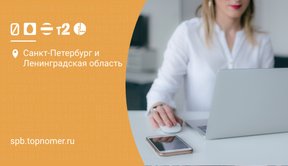 т2

Санкт-Петербург и Ленинградская область

spb.topnomer.ru